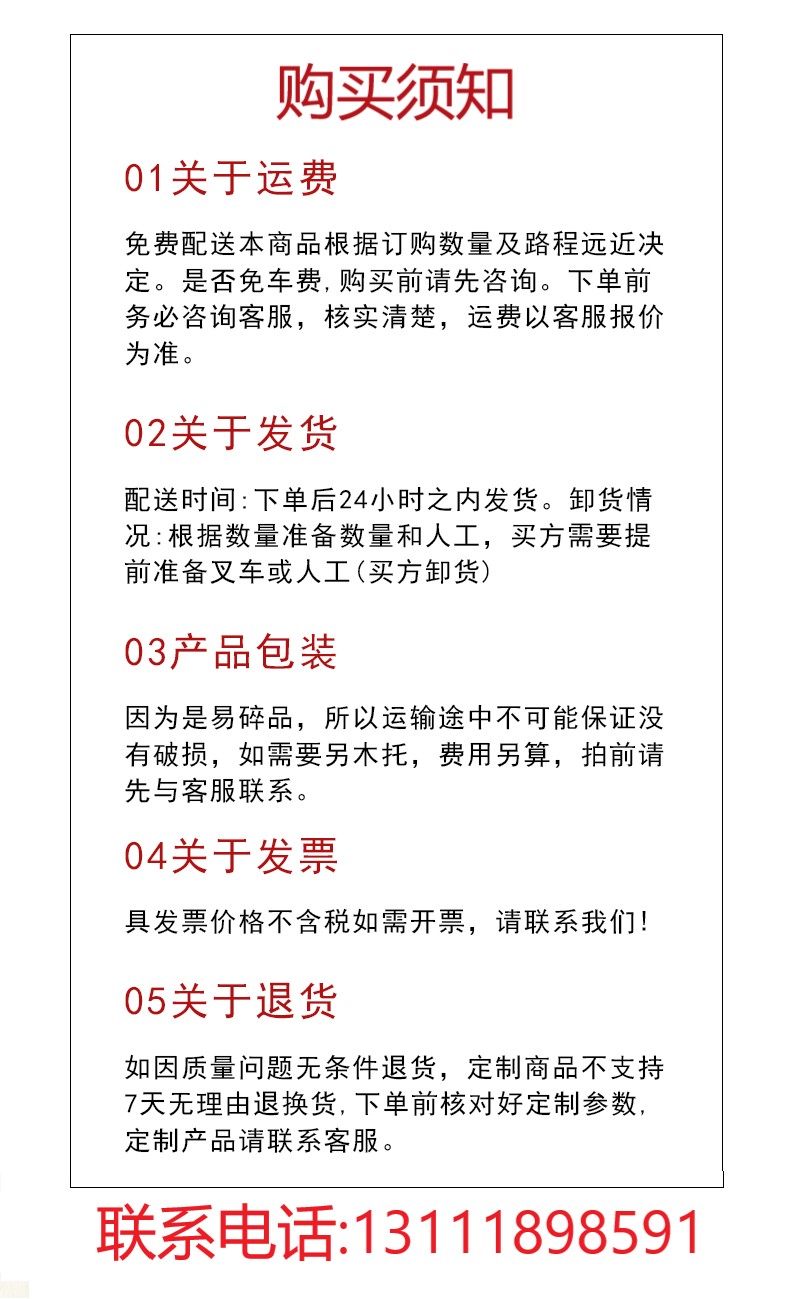 购买须知

01关于运费

免费配送本商品根据订购数量及路程远近决定。是否免车费,购买前请先咨询。下单前务必咨询客服，核实清楚，运费以客服报价为准。

02关于发货

配送时间:下单后24小时之内发货。卸货情况:根据数量准备数量和人工，买方需要提前准备叉车或人工(买方卸货)

03产品包装

因为是易碎品，所以运输途中不可能保证没有破损，如需要另木托，费用另算，拍前请先与客服联系。

04关于发票

具发票价格不含税如需开票，请联系我们!

05关于退货

如因质量问题无条件退货，定制商品不支持7天无理由退换货,下单前核对好定制参数,定制产品请联系客服。

联系电话:13111898591